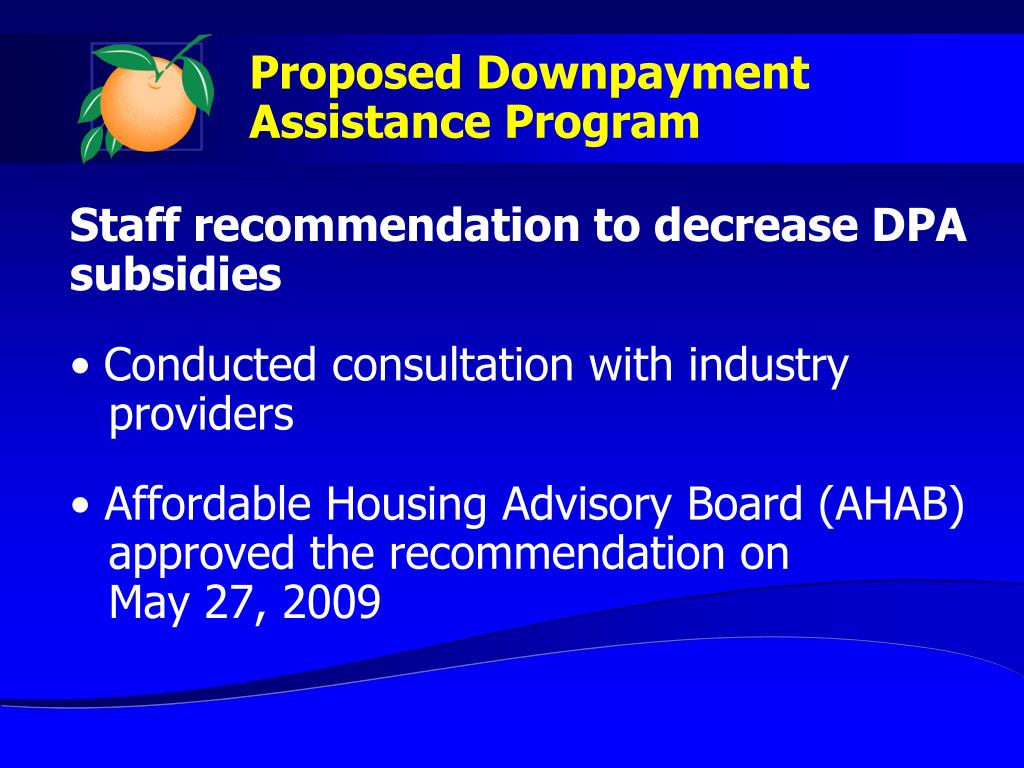 Proposed Downpayment Assistance Program

Staff recommendation to decrease DPA subsidies

• Conducted consultation with industry providers

• Affordable Housing Advisory Board (AHAB) approved the recommendation on May 27, 2009